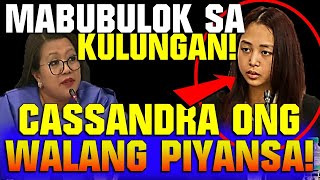 MABUBULOK SA KULUNGAN!

CASSANDRA ONG WALANG PIYANSA!